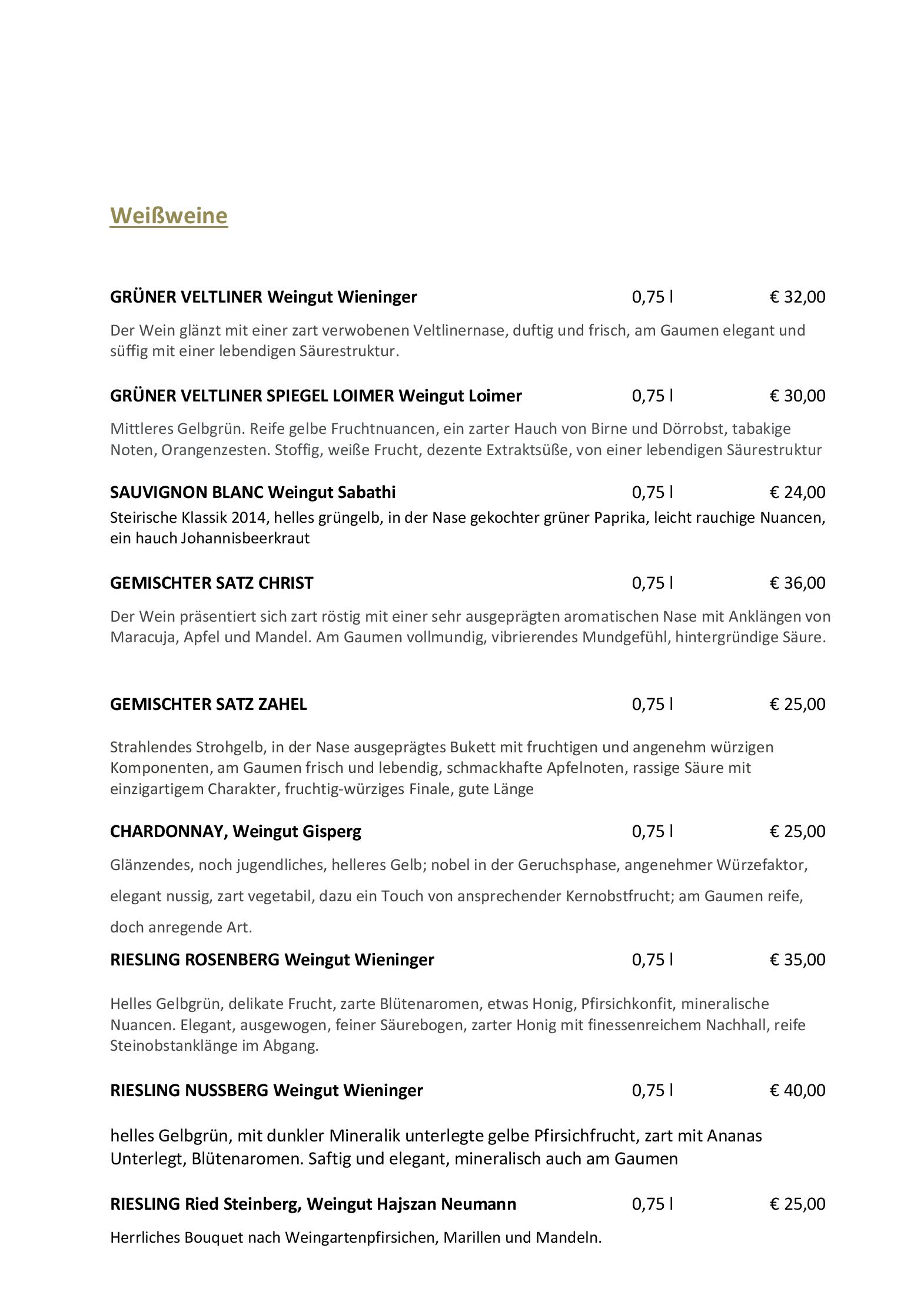 Weißweine

GRÜNER VELTLINER Weingut Wieninger 0,75 l € 32,00

Der Wein glänzt mit einer zart verwobenen Veltlinernase, duftig und frisch, am Gaumen elegant und süffig mit einer lebendigen Säurestruktur.

GRÜNER VELTLINER SPIEGEL LOIMER Weingut Loimer 0,75 l € 30,00

Mittleres Gelbgrün. Reife gelbe Fruchtnuancen, ein zarter Hauch von Birne und Dörrobst, tabakige Noten, Orangenzesten. Stoffig, weiße Frucht, dezente Extraktsüße, von einer lebendigen Säurestruktur

SAUVIGNON BLANC Weingut Sabathi 0,75 l € 24,00

Steirische Klassik 2014, helles grüngelb, in der Nase gekochter grüner Paprika, leicht rauchige Nuancen, ein hauch Johannisbeerkraut

GEMISCHTER SATZ CHRIST 0,75 l € 36,00

Der Wein präsentiert sich zart röstig mit einer sehr ausgeprägten aromatischen Nase mit Anklängen von Maracuja, Apfel und Mandel. Am Gaumen vollmundig, vibrierendes Mundgefühl, hintergründige Säure.

GEMISCHTER SATZ ZAHEL 0,75 l € 25,00

Strahlendes Strohgelb, in der Nase ausgeprägtes Bukett mit fruchtigen und angenehm würzigen Komponenten, am Gaumen frisch und lebendig, schmackhafte Apfelnoten, rassige Säure mit einzigartigem Charakter, fruchtig-würziges Finale, gute Länge

CHARDONNAY, Weingut Gisperg 0,75 l € 25,00

Glänzendes, noch jugendliches, helleres Gelb; nobel in der Geruchsphase, angenehmer Würzefaktor, elegant nussig, zart vegetabil, dazu ein Touch von ansprechender Kernobstfrucht; am Gaumen reife, doch anregende Art.

RIESLING ROSENBERG Weingut Wieninger 0,75 l € 35,00

Helles Gelbgrün, delikate Frucht, zarte Blütenaromen, etwas Honig, Pfirsichkonfit, mineralische Nuancen. Elegant, ausgewogen, feiner Säurebogen, zarter Honig mit finessenreichem Nachhall, reife Steinobstanklänge im Abgang.

RIESLING NUSSBERG Weingut Wieninger 0,75 l € 40,00

helles Gelbgrün, mit dunkler Mineralik unterlegte gelbe Pfirsichfrucht, zart mit Ananas Unterlegt, Blütenaromen. Saftig und elegant, mineralisch auch am Gaumen

RIESLING Ried Steinberg, Weingut Hajszan Neumann 0,75 l € 25,00

Herrliches Bouquet nach Weingartenpfirsichen, Marillen und Mandeln.